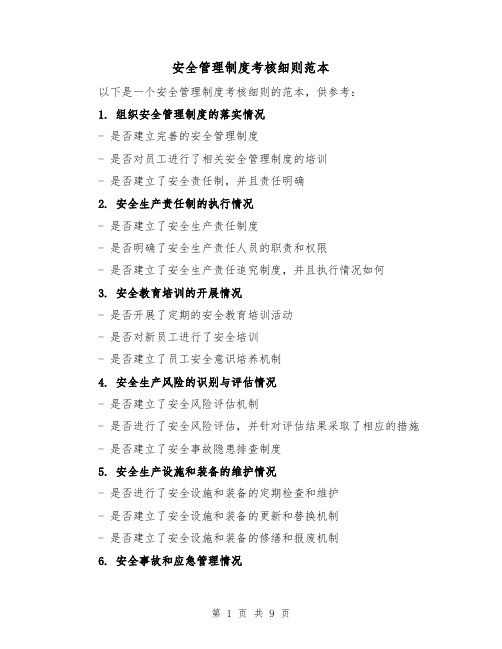 安全管理制度考核细则范本

以下是一个安全管理制度考核细则的范本，供参考：

1. 组织安全管理制度的落实情况

- 是否建立完善的安全管理制度

- 是否对员工进行了相关安全管理制度的培训

- 是否建立了安全责任制，并且责任明确

2. 安全生产责任制的执行情况

- 是否建立了安全生产责任制度

- 是否明确了安全生产责任人员的职责和权限

- 是否建立了安全生产责任追究制度，并且执行情况如何

3. 安全教育培训的开展情况

- 是否开展了定期的安全教育培训活动

- 是否对新员工进行了安全培训

- 是否建立了员工安全意识培养机制

4. 安全生产风险的识别与评估情况

- 是否建立了安全风险评估机制

- 是否进行了安全风险评估，并针对评估结果采取了相应的措施

- 是否建立了安全事故隐患排查制度

5. 安全生产设施和装备的维护情况

- 是否进行了安全设施和装备的定期检查和维护

- 是否建立了安全设施和装备的更新和替换机制

- 是否建立了安全设施和装备的修缮和报废机制

6. 安全事故和应急管理情况

第 1 页 共 9 页